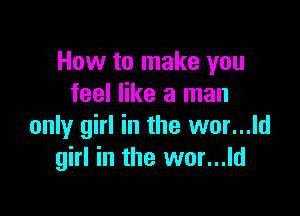 How to make you
feel like a man
only girl in the wor...ld
girl in the wor...ld